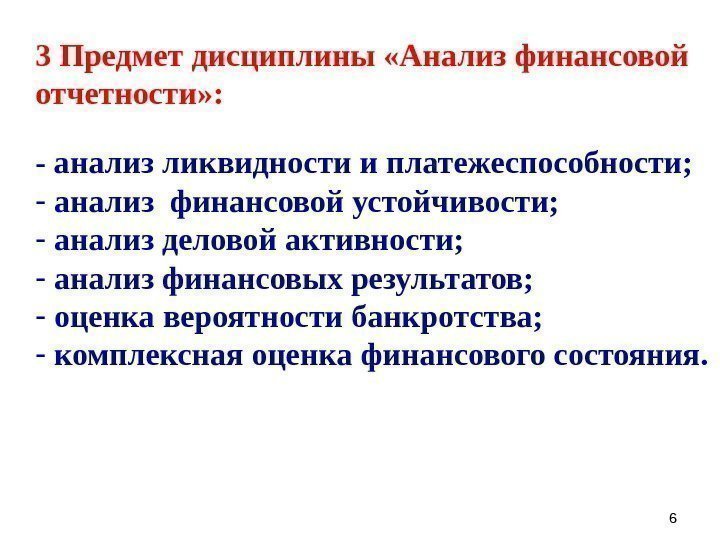 3 Предмет дисциплины «Анализ финансовой отчетности»:

- анализ ликвидности и платежеспособности;
- анализ  финансовой устойчивости;
- анализ деловой активности;
- анализ финансовых результатов;
- оценка вероятности банкротства;
- комплексная оценка финансового состояния.

6